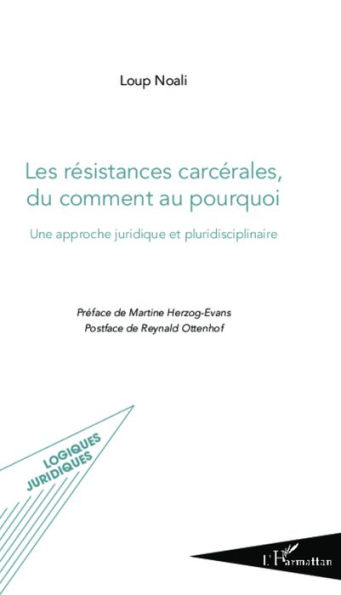 Loup Noali

Les résistances carcérales, du comment au pourquoi

Une approche juridique et pluridisciplinaire

Préface de Martine Herzog-Evans
Postface de Reynald Ottenhof

LOGIQUES JURIDIQUES

L'Harmattan